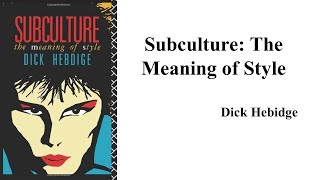 SUBCULTURE
the meaning of style
DICK HEBDIGE

Subculture: The Meaning of Style

Dick Hebidge